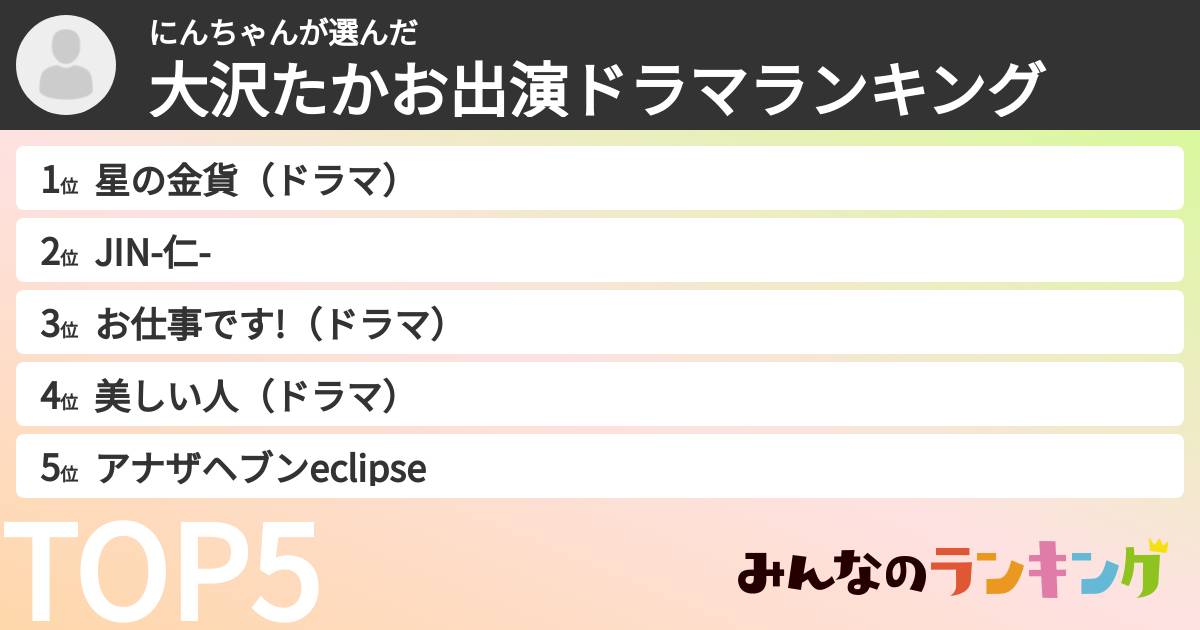 にんちゃんが選んだ
大沢たかお出演ドラマランキング

1位 星の金貨（ドラマ）
2位 JIN-仁-
3位 お仕事です!（ドラマ）
4位 美しい人（ドラマ）
5位 アナザヘブンeclipse

TOP5

みんなのランキング